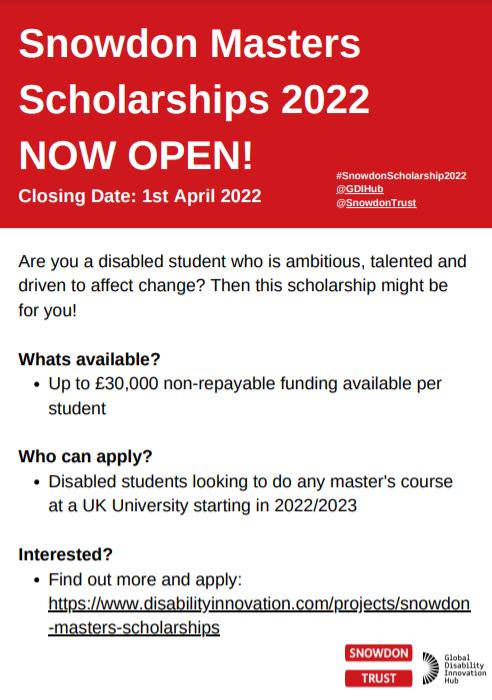 Snowdon Masters Scholarships 2022 NOW OPEN!

Closing Date: 1st April 2022

#SnowdonScholarship2022
@GDIHub
@SnowdonTrust

Are you a disabled student who is ambitious, talented and driven to affect change? Then this scholarship might be for you!

Whats available?
• Up to £30,000 non-repayable funding available per student

Who can apply?
• Disabled students looking to do any master's course at a UK University starting in 2022/2023

Interested?
• Find out more and apply: https://www.disabilityinnovation.com/projects/snowdon-masters-scholarships

SNOWDON TRUST

Global Disability Innovation Hub